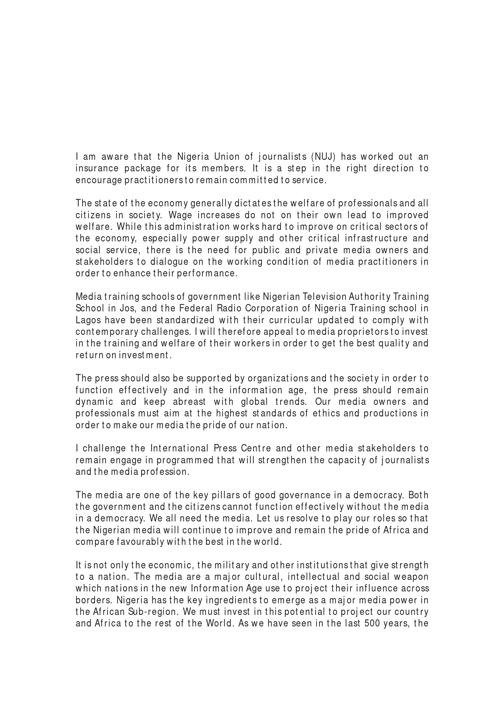 I am aware that the Nigeria Union of journalists (NUJ) has worked out an insurance package for its members. It is a step in the right direction to encourage practitioners to remain committed to service.

The state of the economy generally dictates the welfare of professionals and all citizens in society. Wage increases do not on their own lead to improved welfare. While this administration works hard to improve on critical sectors of the economy, especially power supply and other critical infrastructure and social service, there is the need for public and private media owners and stakeholders to dialogue on the working condition of media practitioners in order to enhance their performance.

Media training schools of government like Nigerian Television Authority Training School in Jos, and the Federal Radio Corporation of Nigeria Training school in Lagos have been standardized with their curricular updated to comply with contemporary challenges. I will therefore appeal to media proprietors to invest in the training and welfare of their workers in order to get the best quality and return on investment.

The press should also be supported by organizations and the society in order to function effectively and in the information age, the press should remain dynamic and keep abreast with global trends. Our media owners and professionals must aim at the highest standards of ethics and productions in order to make our media the pride of our nation.

I challenge the International Press Centre and other media stakeholders to remain engage in programmed that will strengthen the capacity of journalists and the media profession.

The media are one of the key pillars of good governance in a democracy. Both the government and the citizens cannot function effectively without the media in a democracy. We all need the media. Let us resolve to play our roles so that the Nigerian media will continue to improve and remain the pride of Africa and compare favourably with the best in the world.

It is not only the economic, the military and other institutions that give strength to a nation. The media are a major cultural, intellectual and social weapon which nations in the new Information Age use to project their influence across borders. Nigeria has the key ingredients to emerge as a major media power in the African Sub-region. We must invest in this potential to project our country and Africa to the rest of the World. As we have seen in the last 500 years, the